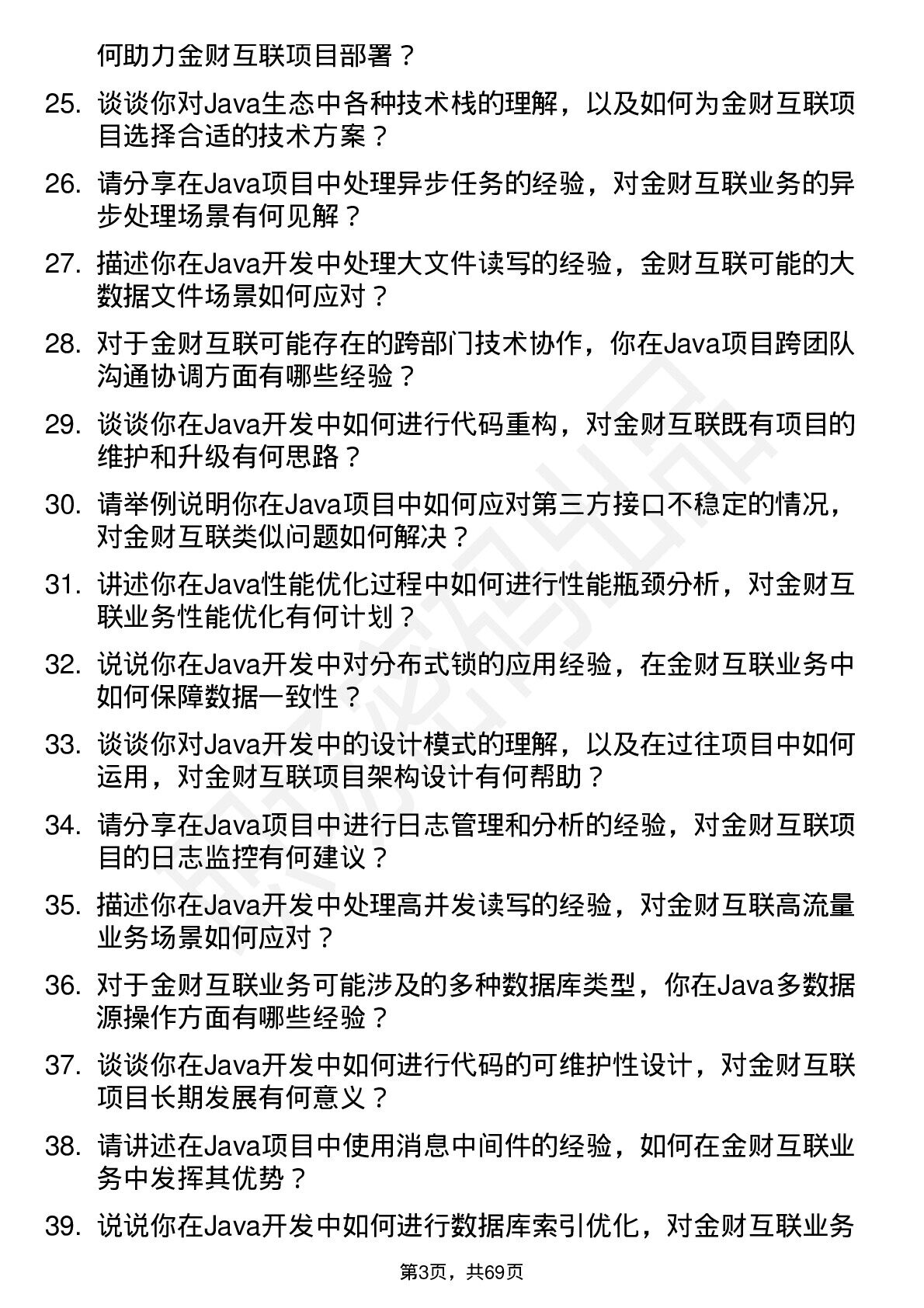 何助力金财互联项目部署？

25. 谈谈你对Java生态中各种技术栈的理解，以及如何为金财互联项目选择合适的技术方案？

26. 请分享在Java项目中处理异步任务的经验，对金财互联业务的异步处理场景有何见解？

27. 描述你在Java开发中处理大文件读写的经验，金财互联可能的大数据文件场景如何应对？

28. 对于金财互联可能存在的跨部门技术协作，你在Java项目跨团队沟通协调方面有哪些经验？

29. 谈谈你在Java开发中如何进行代码重构，对金财互联既有项目的维护和升级有何思路？

30. 请举例说明你在Java项目中如何应对第三方接口不稳定的情况，对金财互联类似问题如何解决？

31. 讲述你在Java性能优化过程中如何进行性能瓶颈分析，对金财互联业务性能优化有何计划？

32. 说说你在Java开发中对分布式锁的应用经验，在金财互联业务中如何保障数据一致性？

33. 谈谈你对Java开发中的设计模式的理解，以及在过往项目中如何运用，对金财互联项目架构设计有何帮助？

34. 请分享在Java项目中进行日志管理和分析的经验，对金财互联项目的日志监控有何建议？

35. 描述你在Java开发中处理高并发读写的经验，对金财互联高流量业务场景如何应对？

36. 对于金财互联业务可能涉及的多种数据库类型，你在Java多数据源操作方面有哪些经验？

37. 谈谈你在Java开发中如何进行代码的可维护性设计，对金财互联项目长期发展有何意义？

38. 请讲述在Java项目中使用消息中间件的经验，如何在金财互联业务中发挥其优势？

39. 说说你在Java开发中如何进行数据库索引优化，对金财互联业务

第3页，共69页